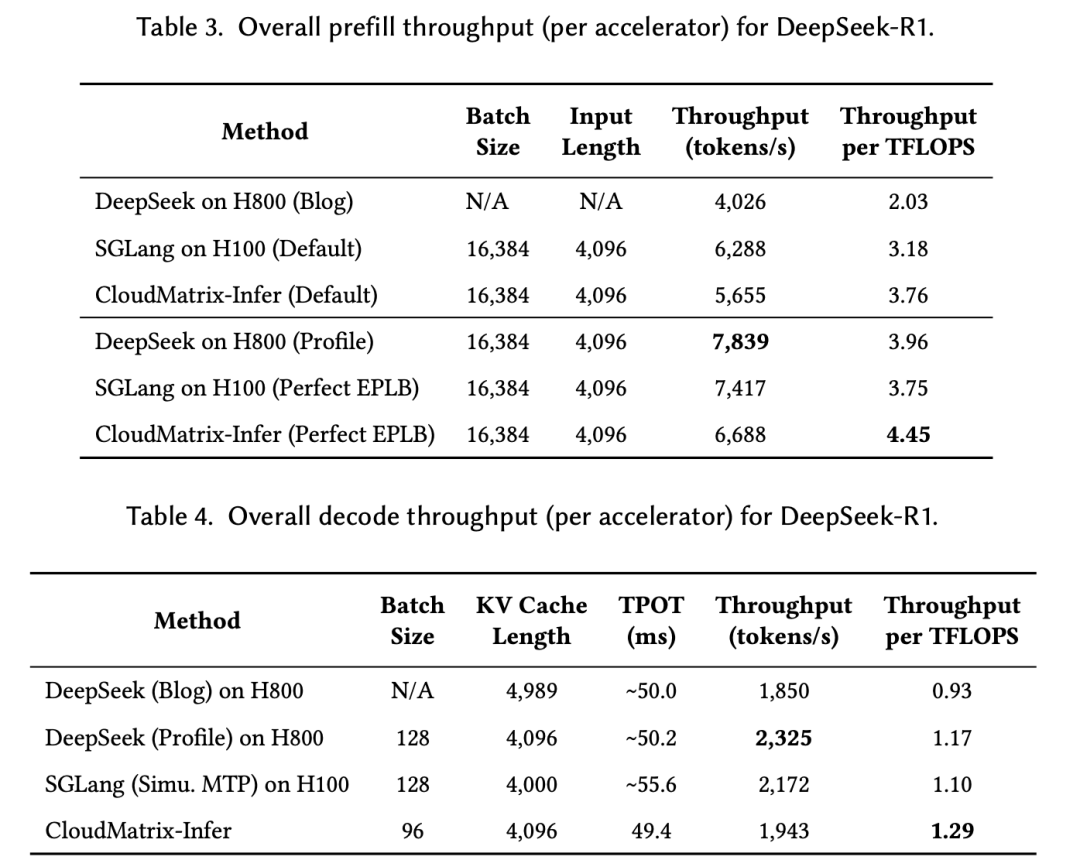 Table 3. Overall prefill throughput (per accelerator) for DeepSeek-R1.

| Method | Batch Size | Input Length | Throughput (tokens/s) | Throughput per TFLOPS |
|---|---|---|---|---|
| DeepSeek on H800 (Blog) | N/A | N/A | 4,026 | 2.03 |
| SGLang on H100 (Default) | 16,384 | 4,096 | 6,288 | 3.18 |
| CloudMatrix-Infer (Default) | 16,384 | 4,096 | 5,655 | 3.76 |
| DeepSeek on H800 (Profile) | 16,384 | 4,096 | **7,839** | 3.96 |
| SGLang on H100 (Perfect EPLB) | 16,384 | 4,096 | 7,417 | 3.75 |
| CloudMatrix-Infer (Perfect EPLB) | 16,384 | 4,096 | 6,688 | **4.45** |

Table 4. Overall decode throughput (per accelerator) for DeepSeek-R1.

| Method | Batch Size | KV Cache Length | TPOT (ms) | Throughput (tokens/s) | Throughput per TFLOPS |
|---|---|---|---|---|---|
| DeepSeek (Blog) on H800 | N/A | 4,989 | ~50.0 | 1,850 | 0.93 |
| DeepSeek (Profile) on H800 | 128 | 4,096 | ~50.2 | **2,325** | 1.17 |
| SGLang (Simu. MTP) on H100 | 128 | 4,000 | ~55.6 | 2,172 | 1.10 |
| CloudMatrix-Infer | 96 | 4,096 | 49.4 | 1,943 | **1.29** |